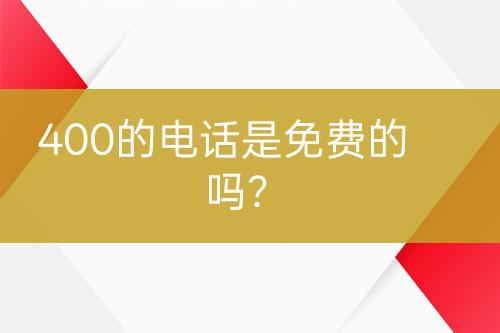 400的电话是免费的吗？